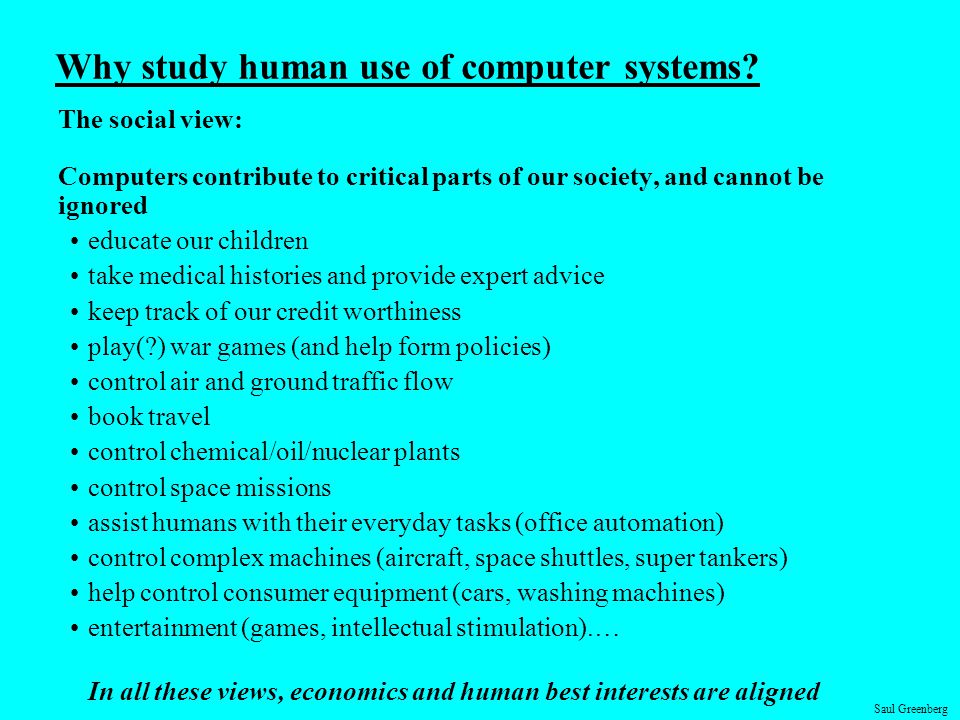 Why study human use of computer systems?

The social view:

Computers contribute to critical parts of our society, and cannot be ignored

• educate our children
• take medical histories and provide expert advice
• keep track of our credit worthiness
• play(?) war games (and help form policies)
• control air and ground traffic flow
• book travel
• control chemical/oil/nuclear plants
• control space missions
• assist humans with their everyday tasks (office automation)
• control complex machines (aircraft, space shuttles, super tankers)
• help control consumer equipment (cars, washing machines)
• entertainment (games, intellectual stimulation)….

In all these views, economics and human best interests are aligned

Saul Greenberg